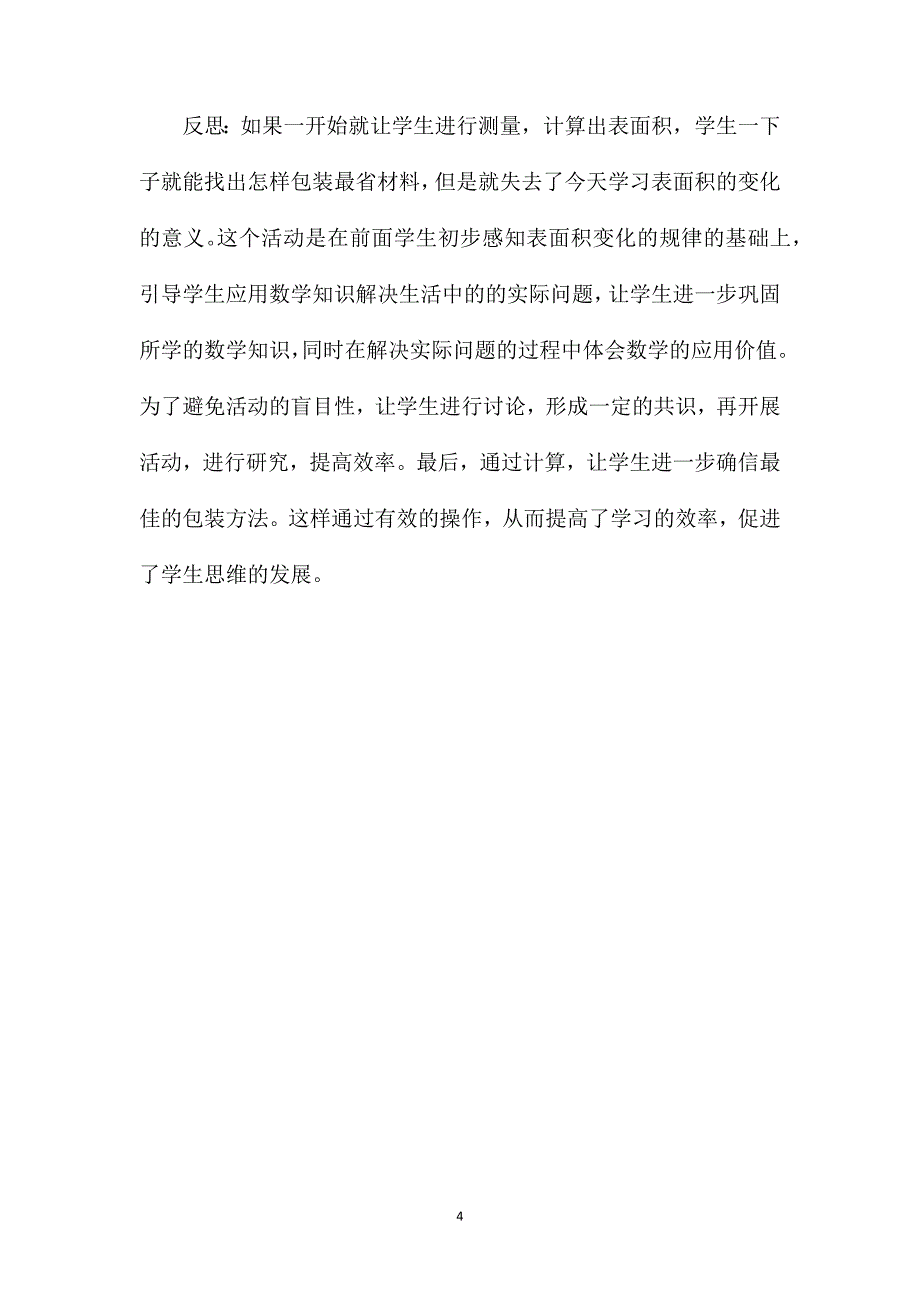 反思：如果一开始就让学生进行测量，计算出表面积，学生一下子就能找出怎样包装最省材料，但是就失去了今天学习表面积的变化的意义。这个活动是在前面学生初步感知表面积变化的规律的基础上，引导学生应用数学知识解决生活中的的实际问题，让学生进一步巩固所学的数学知识，同时在解决实际问题的过程中体会数学的应用价值。为了避免活动的盲目性，让学生进行讨论，形成一定的共识，再开展活动，进行研究，提高效率。最后，通过计算，让学生进一步确信最佳的包装方法。这样通过有效的操作，从而提高了学习的效率，促进了学生思维的发展。

4